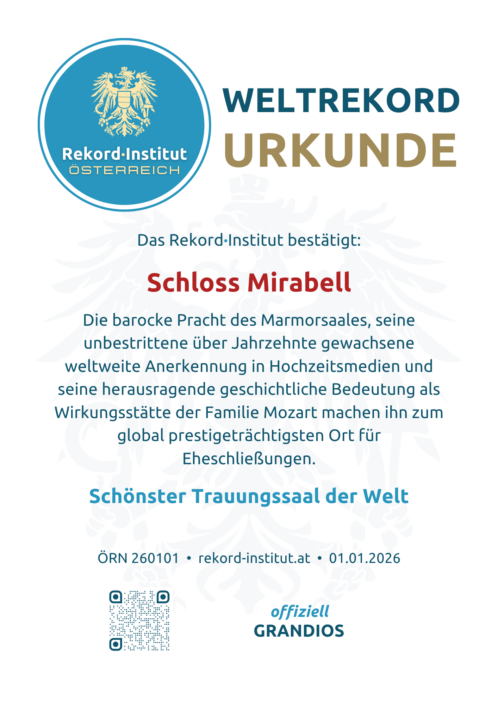 Rekord·Institut
ÖSTERREICH

WELTREKORD
URKUNDE

Das Rekord·Institut bestätigt:

Schloss Mirabell

Die barocke Pracht des Marmorsaales, seine unbestrittene über Jahrzehnte gewachsene weltweite Anerkennung in Hochzeitsmedien und seine herausragende geschichtliche Bedeutung als Wirkungsstätte der Familie Mozart machen ihn zum global prestigeträchtigsten Ort für Eheschließungen.

Schönster Trauungssaal der Welt

ÖRN 260101 • rekord-institut.at • 01.01.2026

offiziell
GRANDIOS